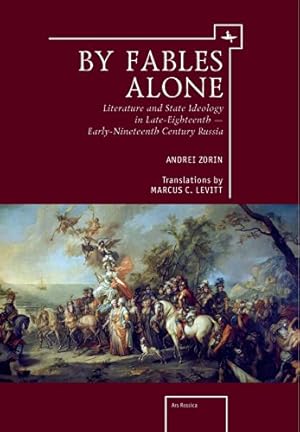 BY FABLES ALONE

Literature and State Ideology in Late-Eighteenth — Early-Nineteenth Century Russia

ANDREI ZORIN

Translations by MARCUS C. LEVITT

Ars Rossica